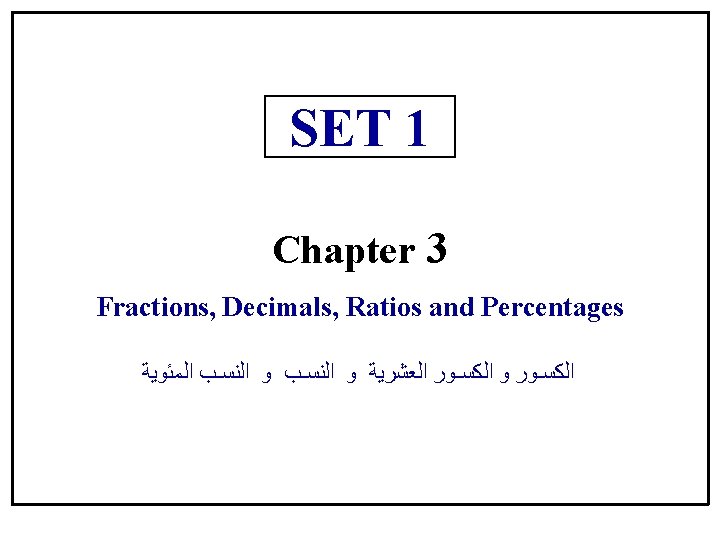 SET 1

Chapter 3

Fractions, Decimals, Ratios and Percentages

الكسور و الكسور العشرية و النسب و النسب المئوية